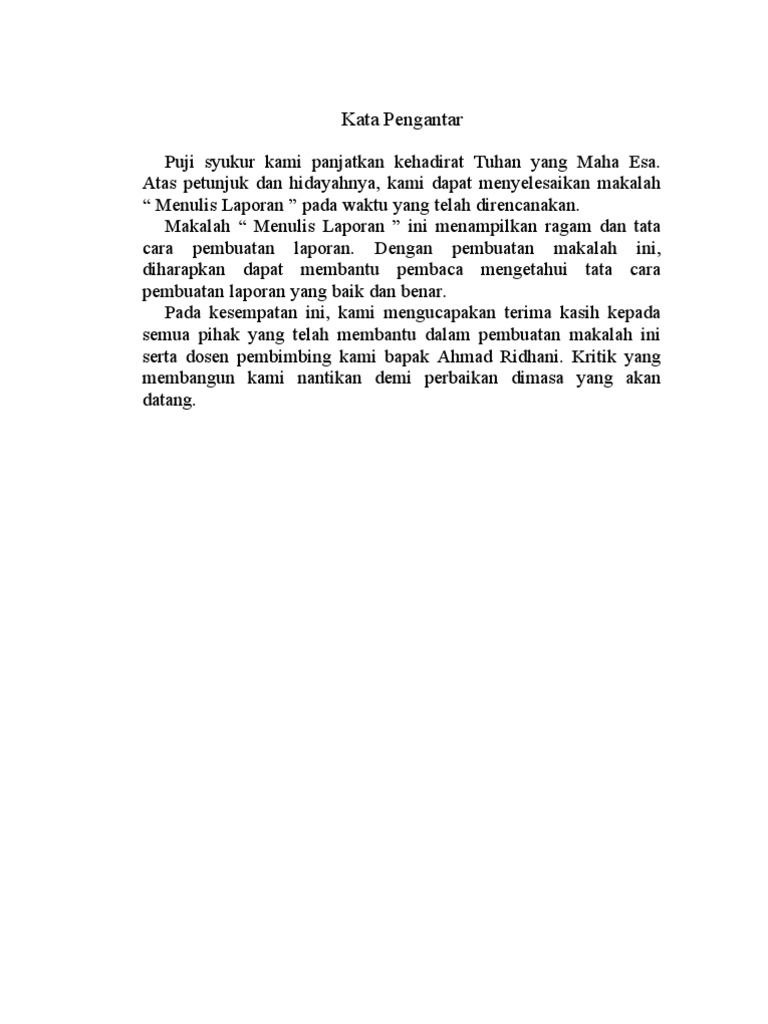 Kata Pengantar

Puji syukur kami panjatkan kehadirat Tuhan yang Maha Esa. Atas petunjuk dan hidayahnya, kami dapat menyelesaikan makalah “ Menulis Laporan ” pada waktu yang telah direncanakan.

Makalah “ Menulis Laporan ” ini menampilkan ragam dan tata cara pembuatan laporan. Dengan pembuatan makalah ini, diharapkan dapat membantu pembaca mengetahui tata cara pembuatan laporan yang baik dan benar.

Pada kesempatan ini, kami mengucapakan terima kasih kepada semua pihak yang telah membantu dalam pembuatan makalah ini serta dosen pembimbing kami bapak Ahmad Ridhani. Kritik yang membangun kami nantikan demi perbaikan dimasa yang akan datang.